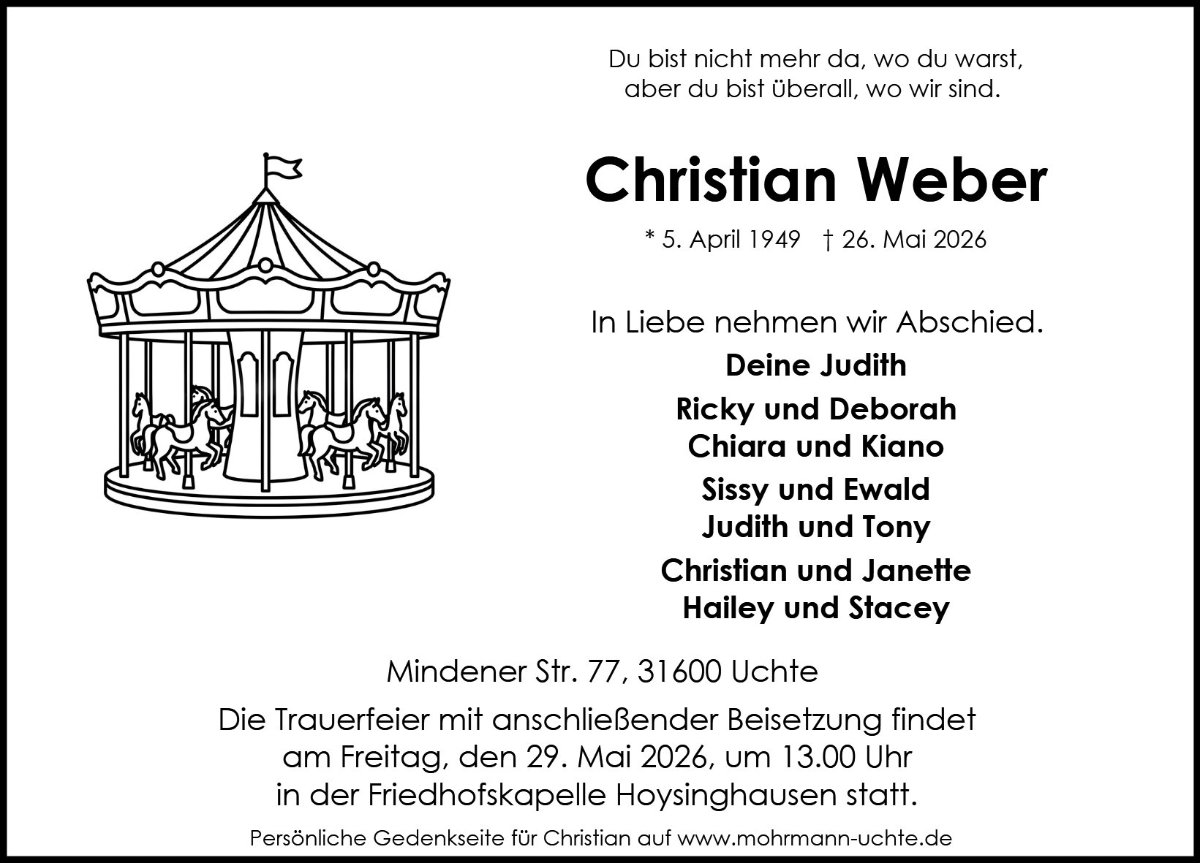 Du bist nicht mehr da, wo du warst,
aber du bist überall, wo wir sind.

Christian Weber

* 5. April 1949 † 26. Mai 2026

In Liebe nehmen wir Abschied.

Deine Judith

Ricky und Deborah
Chiara und Kiano

Sissy und Ewald
Judith und Tony

Christian und Janette
Hailey und Stacey

Mindener Str. 77, 31600 Uchte

Die Trauerfeier mit anschließender Beisetzung findet am Freitag, den 29. Mai 2026, um 13.00 Uhr in der Friedhofskapelle Hoysinghausen statt.

Persönliche Gedenkseite für Christian auf www.mohrmann-uchte.de